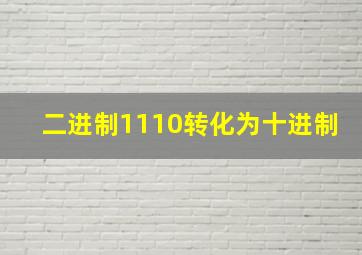 二进制1110转化为十进制